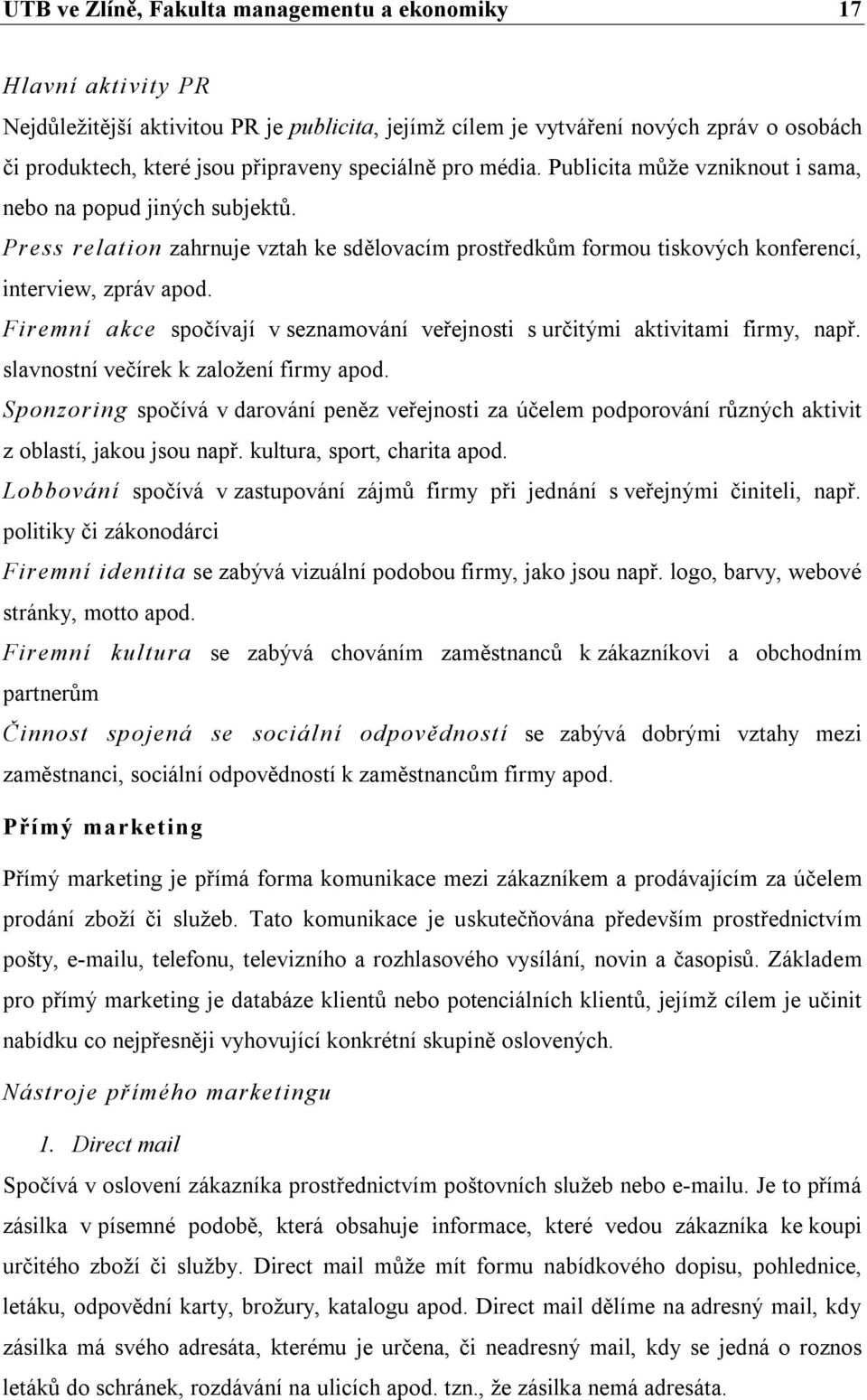 UTB ve Zlíně, Fakulta managementu a ekonomiky 17

Hlavní aktivity PR

Nejdůležitější aktivitou PR je publicita, jejímž cílem je vytváření nových zpráv o osobách či produktech, které jsou připraveny speciálně pro média. Publicita může vzniknout i sama, nebo na popud jiných subjektů.

Press relation zahrnuje vztah ke sdělovacím prostředkům formou tiskových konferencí, interview, zpráv apod.

Firemní akce spočívají v seznamování veřejnosti s určitými aktivitami firmy, např. slavnostní večírek k založení firmy apod.

Sponzoring spočívá v darování peněz veřejnosti za účelem podporování různých aktivit z oblastí, jakou jsou např. kultura, sport, charita apod.

Lobbování spočívá v zastupování zájmů firmy při jednání s veřejnými činiteli, např. politiky či zákonodárci

Firemní identita se zabývá vizuální podobou firmy, jako jsou např. logo, barvy, webové stránky, motto apod.

Firemní kultura se zabývá chováním zaměstnanců k zákazníkovi a obchodním partnerům

Činnost spojená se sociální odpovědností se zabývá dobrými vztahy mezi zaměstnanci, sociální odpovědností k zaměstnancům firmy apod.

Přímý marketing

Přímý marketing je přímá forma komunikace mezi zákazníkem a prodávajícím za účelem prodání zboží či služeb. Tato komunikace je uskutečňována především prostřednictvím pošty, e-mailu, telefonu, televizního a rozhlasového vysílání, novin a časopisů. Základem pro přímý marketing je databáze klientů nebo potenciálních klientů, jejímž cílem je učinit nabídku co nejpřesněji vyhovující konkrétní skupině oslovených.

Nástroje přímého marketingu

1. Direct mail

Spočívá v oslovení zákazníka prostřednictvím poštovních služeb nebo e-mailu. Je to přímá zásilka v písemné podobě, která obsahuje informace, které vedou zákazníka ke koupi určitého zboží či služby. Direct mail může mít formu nabídkového dopisu, pohlednice, letáku, odpovědní karty, brožury, katalogu apod. Direct mail dělíme na adresný mail, kdy zásilka má svého adresáta, kterému je určena, či neadresný mail, kdy se jedná o roznos letáků do schránek, rozdávání na ulicích apod. tzn., že zásilka nemá adresáta.